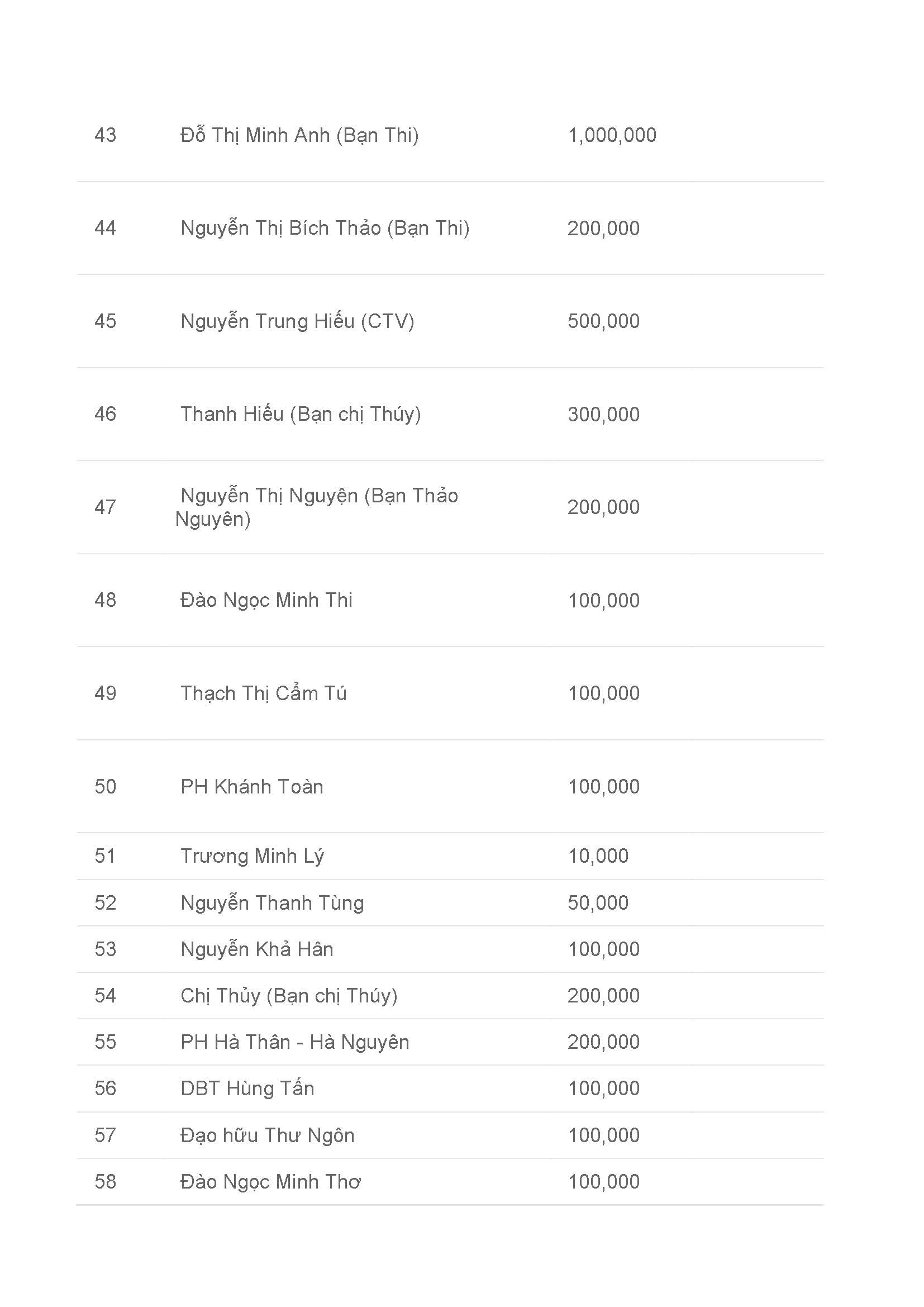 | | | |
|---|---|---|
| 43 | Đỗ Thị Minh Anh (Bạn Thi) | 1,000,000 |
| 44 | Nguyễn Thị Bích Thảo (Bạn Thi) | 200,000 |
| 45 | Nguyễn Trung Hiếu (CTV) | 500,000 |
| 46 | Thanh Hiếu (Bạn chị Thúy) | 300,000 |
| 47 | Nguyễn Thị Nguyện (Bạn Thảo Nguyên) | 200,000 |
| 48 | Đào Ngọc Minh Thi | 100,000 |
| 49 | Thạch Thị Cẩm Tú | 100,000 |
| 50 | PH Khánh Toàn | 100,000 |
| 51 | Trương Minh Lý | 10,000 |
| 52 | Nguyễn Thanh Tùng | 50,000 |
| 53 | Nguyễn Khả Hân | 100,000 |
| 54 | Chị Thủy (Bạn chị Thúy) | 200,000 |
| 55 | PH Hà Thân - Hà Nguyên | 200,000 |
| 56 | DBT Hùng Tấn | 100,000 |
| 57 | Đạo hữu Thư Ngôn | 100,000 |
| 58 | Đào Ngọc Minh Thơ | 100,000 |